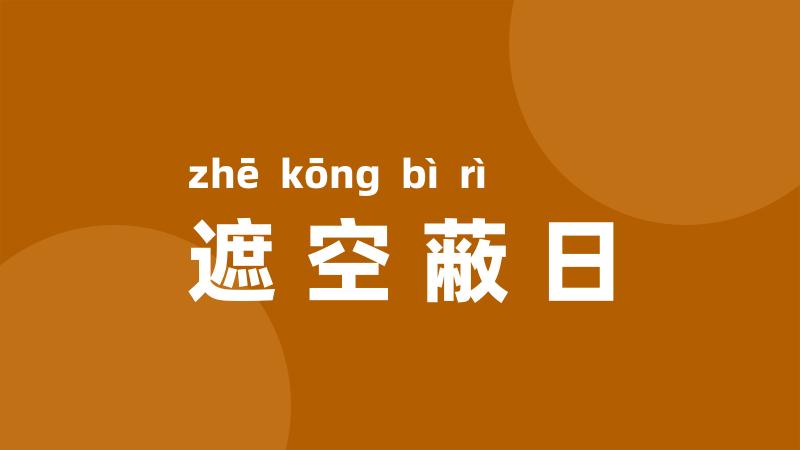 zhē kōng bì rì
遮空蔽日